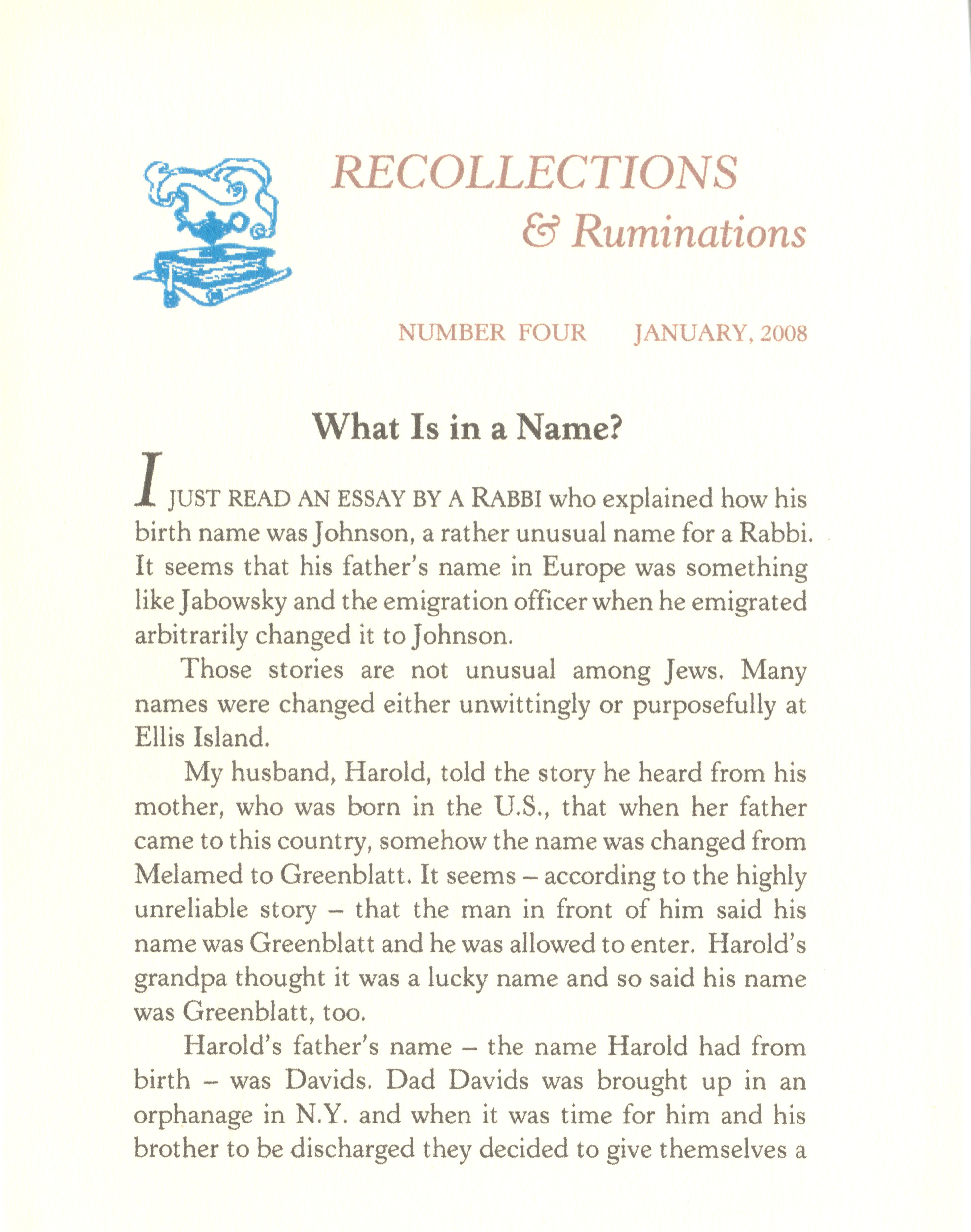 RECOLLECTIONS
& Ruminations

NUMBER FOUR JANUARY, 2008

What Is in a Name?

I JUST READ AN ESSAY BY A RABBI who explained how his birth name was Johnson, a rather unusual name for a Rabbi. It seems that his father's name in Europe was something like Jabowsky and the emigration officer when he emigrated arbitrarily changed it to Johnson.

Those stories are not unusual among Jews. Many names were changed either unwittingly or purposefully at Ellis Island.

My husband, Harold, told the story he heard from his mother, who was born in the U.S., that when her father came to this country, somehow the name was changed from Melamed to Greenblatt. It seems – according to the highly unreliable story – that the man in front of him said his name was Greenblatt and he was allowed to enter. Harold's grandpa thought it was a lucky name and so said his name was Greenblatt, too.

Harold's father's name – the name Harold had from birth – was Davids. Dad Davids was brought up in an orphanage in N.Y. and when it was time for him and his brother to be discharged they decided to give themselves a